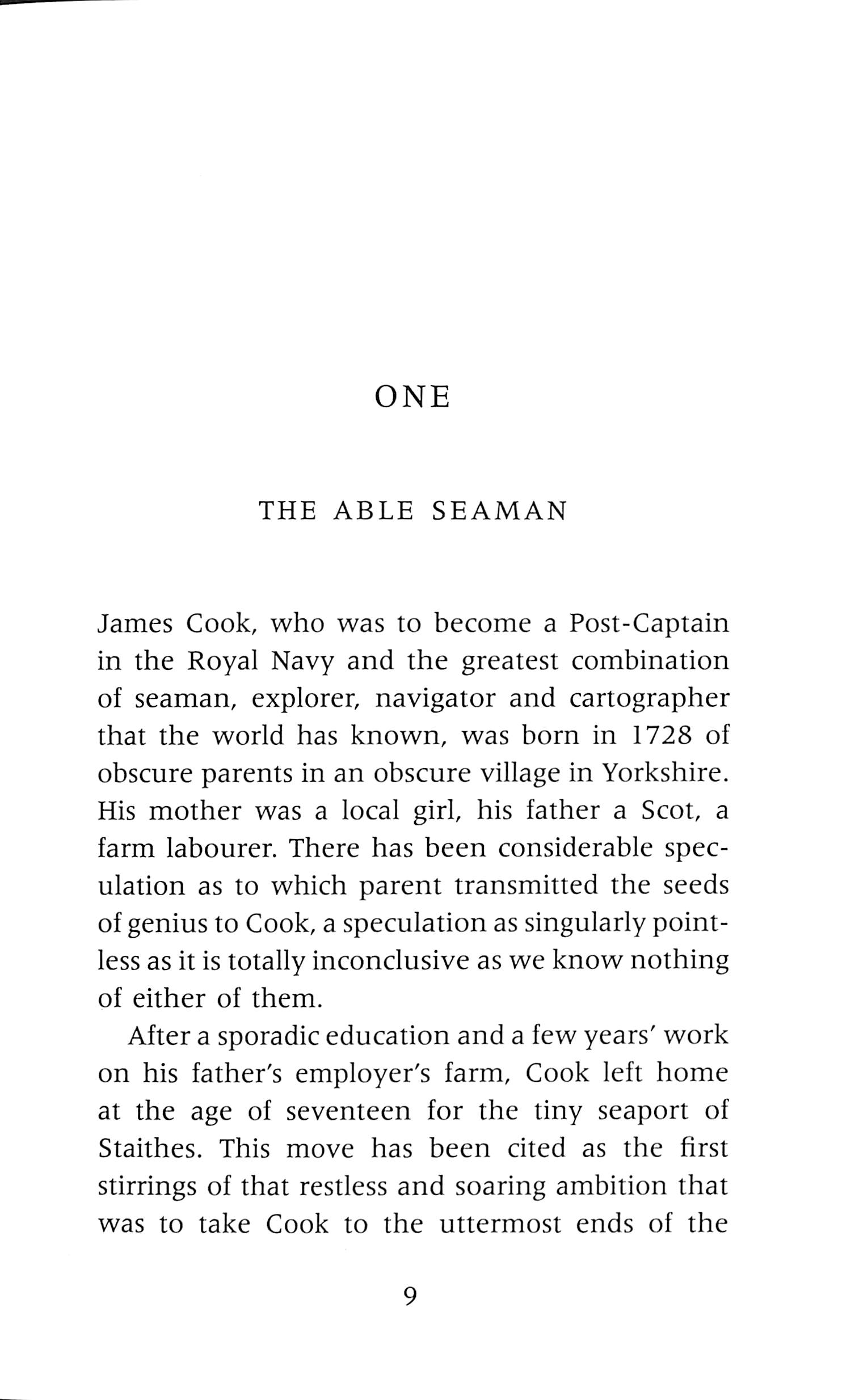 ONE

THE ABLE SEAMAN

James Cook, who was to become a Post-Captain in the Royal Navy and the greatest combination of seaman, explorer, navigator and cartographer that the world has known, was born in 1728 of obscure parents in an obscure village in Yorkshire. His mother was a local girl, his father a Scot, a farm labourer. There has been considerable speculation as to which parent transmitted the seeds of genius to Cook, a speculation as singularly pointless as it is totally inconclusive as we know nothing of either of them.

After a sporadic education and a few years' work on his father's employer's farm, Cook left home at the age of seventeen for the tiny seaport of Staithes. This move has been cited as the first stirrings of that restless and soaring ambition that was to take Cook to the uttermost ends of the

9